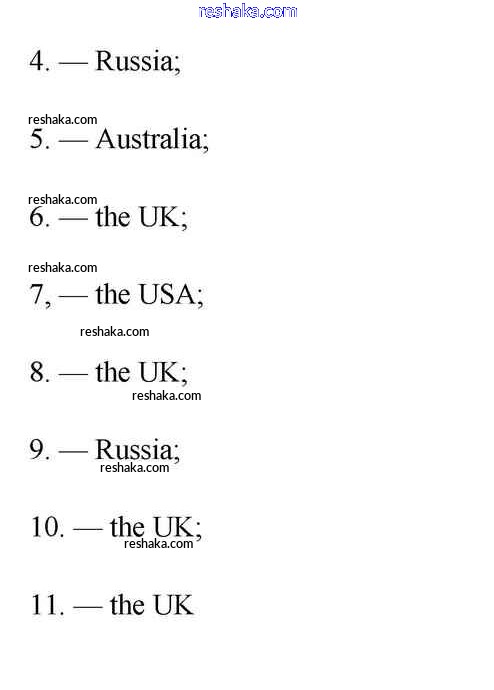 4. — Russia;

5. — Australia;

6. — the UK;

7, — the USA;

8. — the UK;

9. — Russia;

10. — the UK;

11. — the UK

reshaka.com